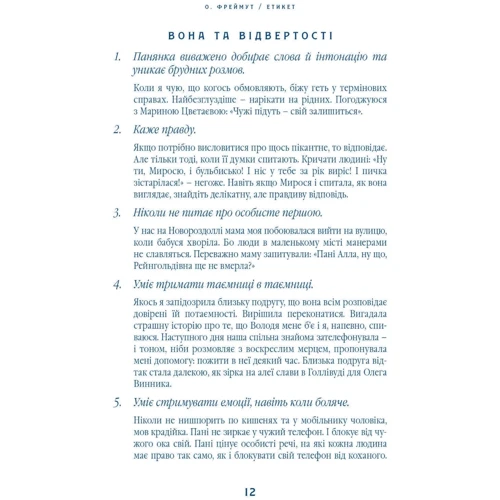 О. ФРЕЙМУТ / ЕТИКЕТ

ВОНА ТА ВІДВЕРТОСТІ

1. Панянка виважено добирає слова й інтонацію та уникає брудних розмов.

Коли я чую, що когось обмовляють, біжу геть у термінових справах. Найбезглуздіше – нарікати на рідних. Погоджуюся з Мариною Цветаєвою: «Чужі підуть – свій залишиться».

2. Каже правду.

Якщо потрібно висловитися про щось пікантне, то відповідає. Але тільки тоді, коли її думки спитають. Кричати людині: «Ну ти, Миросю, і бульбисько! І ніс у тебе за рік виріс! І пичка зістарілася!» – негоже. Навіть якщо Мирося і спитала, як вона виглядає, знайдіть делікатну, але правдиву відповідь.

3. Ніколи не питає про особисте першою.

У нас на Новороздоллі мама моя побоювалася вийти на вулицю, коли бабуся хворіла. Бо люди в маленькому місті манерами не славляться. Переважно маму запитували: «Пані Алла, ну що, Рейнгольдівна ще не вмерла?»

4. Уміє тримати таємниці в таємниці.

Якось я запідозрила близьку подругу, що вона всім розповідає довірені їй потаємності. Вирішила переконатися. Вигадала страшну історію про те, що Володя мене б'є і я, напевно, спиваюся. Наступного дня наша спільна знайома зателефонувала – і тоном, ніби розмовляє з воскреслим мерцем, пропонувала мені допомогу: пожити в неї деякий час. Близька подруга відтак стала далекою, як зірка на алеї слави в Голлівуді для Олега Винника.

5. Уміє стримувати емоції, навіть коли боляче.

Ніколи не нишпорить по кишенях та у мобільнику чоловіка, мов крадійка. Пані не зиркає у чужий телефон. І блокує від чужого ока свій. Пані цінує особисті речі, на які кожна людина має право так само, як і блокувати свій телефон від коханого.

12